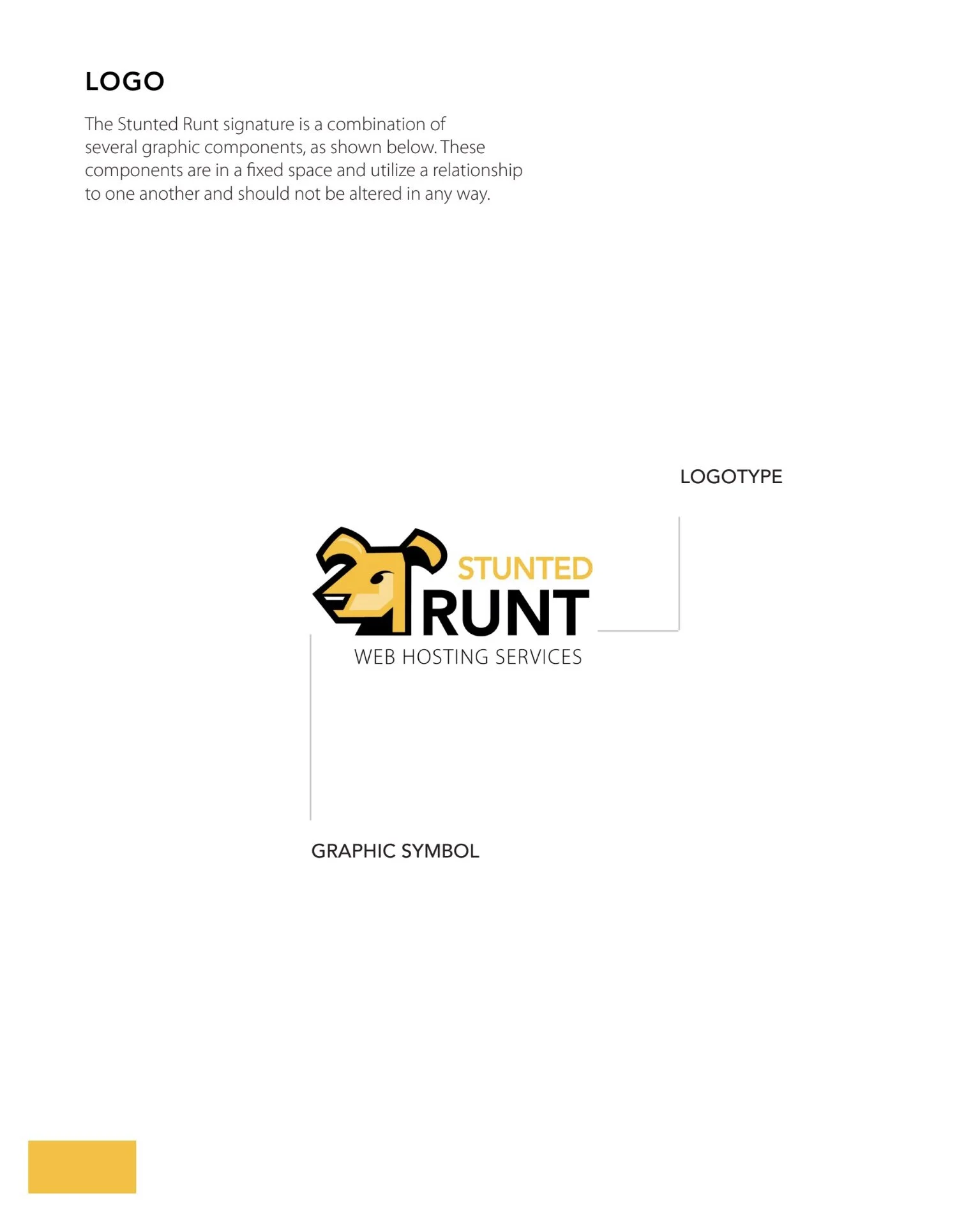 LOGO

The Stunted Runt signature is a combination of several graphic components, as shown below. These components are in a fixed space and utilize a relationship to one another and should not be altered in any way.

LOGOTYPE

STUNTED
RUNT
WEB HOSTING SERVICES

GRAPHIC SYMBOL